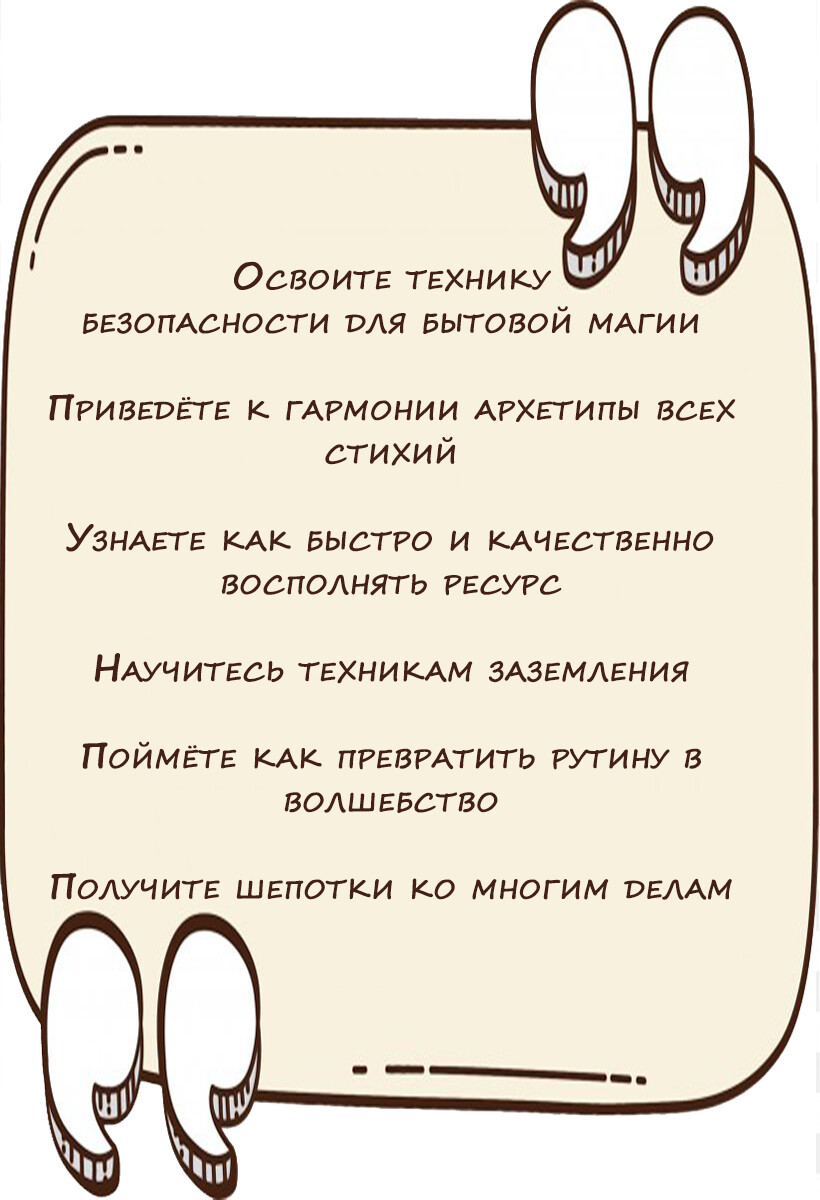 Освоите технику безопасности для бытовой магии

Приведёте к гармонии архетипы всех стихий

Узнаете как быстро и качественно восполнять ресурс

Научитесь техникам заземления

Поймёте как превратить рутину в волшебство

Получите шепотки ко многим делам